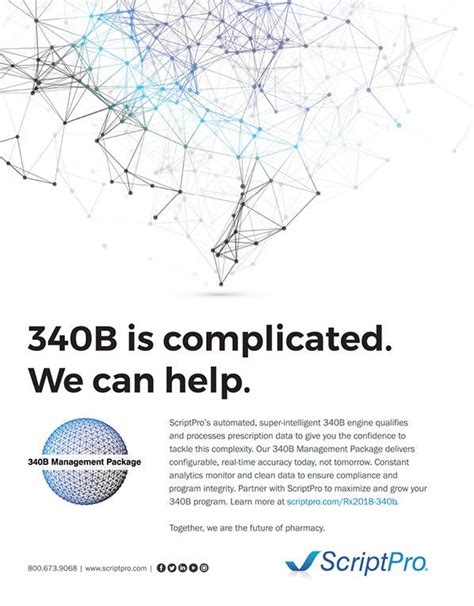 340B is complicated.
We can help.

340B Management Package

ScriptPro's automated, super-intelligent 340B engine qualifies and processes prescription data to give you the confidence to tackle this complexity. Our 340B Management Package delivers configurable, real-time accuracy today, not tomorrow. Constant analytics monitor and clean data to ensure compliance and program integrity. Partner with ScriptPro to maximize and grow your 340B program. Learn more at scriptpro.com/Rx2018-340b.

Together, we are the future of pharmacy.

800.673.9068 | www.scriptpro.com |

ScriptPro.